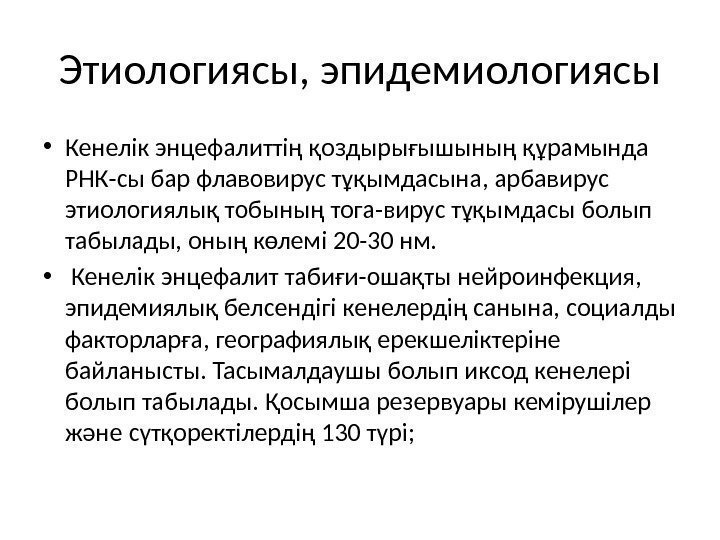 Этиологиясы, эпидемиологиясы

• Кенелік энцефалиттің қоздырығышының құрамында РНК-сы бар флавовирус тұқымдасына, арбавирус этиологиялық тобының тога-вирус тұқымдасы болып табылады, оның көлемі 20-30 нм.

• Кенелік энцефалит табиғи-ошақты нейроинфекция, эпидемиялық белсендігі кенелердің санына, социалды факторларға, географиялық ерекшеліктеріне байланысты. Тасымалдаушы болып иксод кенелері болып табылады. Қосымша резервуары кемірушілер және сүтқоректілердің 130 түрі;